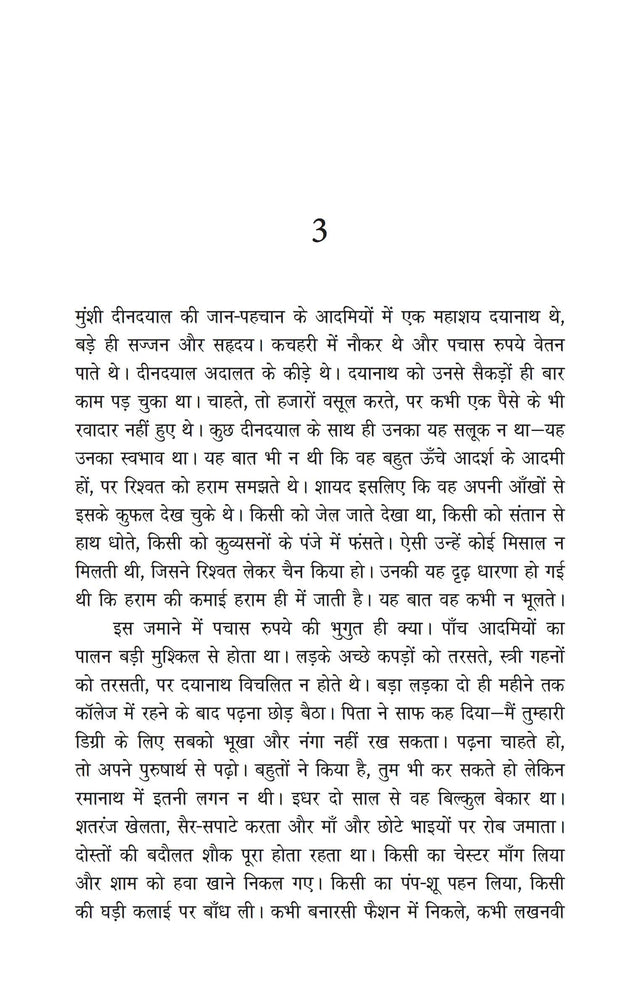 3

मुंशी दीनदयाल की जान-पहचान के आदमियों में एक महाशय दयानाथ थे, बड़े ही सज्जन और सहृदय। कचहरी में नौकर थे और पचास रुपये वेतन पाते थे। दीनदयाल अदालत के कीड़े थे। दयानाथ को उनसे सैकड़ों ही बार काम पड़ चुका था। चाहते, तो हजारों वसूल करते, पर कभी एक पैसे के भी रवादार नहीं हुए थे। कुछ दीनदयाल के साथ ही उनका यह सलूक न था—यह उनका स्वभाव था। यह बात भी न थी कि वह बहुत ऊँचे आदर्श के आदमी हों, पर रिश्वत को हराम समझते थे। शायद इसलिए कि वह अपनी आँखों से इसके कुफल देख चुके थे। किसी को जेल जाते देखा था, किसी को संतान से हाथ धोते, किसी को कुव्यसनों के पंजे में फंसते। ऐसी उन्हें कोई मिसाल न मिलती थी, जिसने रिश्वत लेकर चैन किया हो। उनकी यह दृढ़ धारणा हो गई थी कि हराम की कमाई हराम ही में जाती है। यह बात वह कभी न भूलते।

इस जमाने में पचास रुपये की भुगुत ही क्या। पाँच आदमियों का पालन बड़ी मुश्किल से होता था। लड़के अच्छे कपड़ों को तरसते, स्त्री गहनों को तरसती, पर दयानाथ विचलित न होते थे। बड़ा लड़का दो ही महीने तक कॉलेज में रहने के बाद पढ़ना छोड़ बैठा। पिता ने साफ कह दिया—मैं तुम्हारी डिग्री के लिए सबको भूखा और नंगा नहीं रख सकता। पढ़ना चाहते हो, तो अपने पुरुषार्थ से पढ़ो। बहुतों ने किया है, तुम भी कर सकते हो लेकिन रमानाथ में इतनी लगन न थी। इधर दो साल से वह बिल्कुल बेकार था। शतरंज खेलता, सैर-सपाटे करता और माँ और छोटे भाइयों पर रोब जमाता। दोस्तों की बदौलत शौक पूरा होता रहता था। किसी का चेस्टर माँग लिया और शाम को हवा खाने निकल गए। किसी का पंप-शू पहन लिया, किसी की घड़ी कलाई पर बाँध ली। कभी बनारसी फैशन में निकले, कभी लखनवी